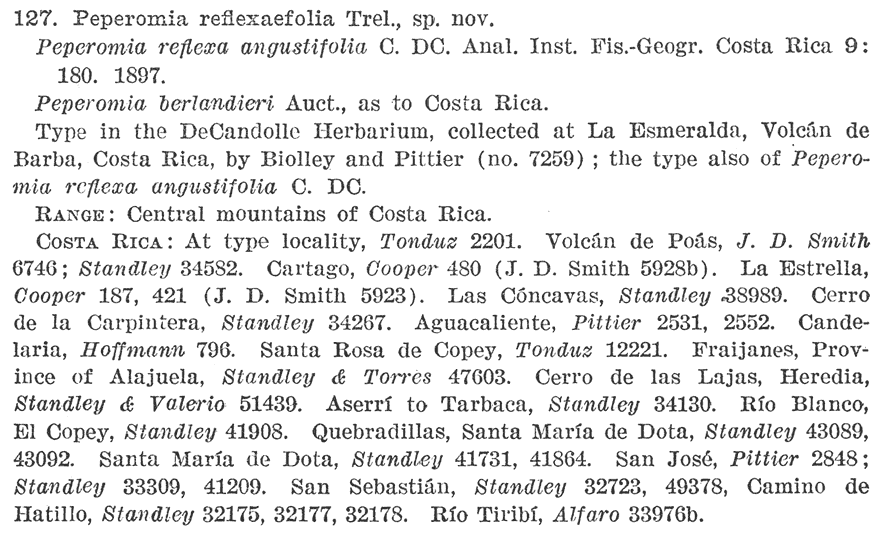 127. Peperomia reflexaefolia Trel., sp. nov.

Peperomia reflexa angustifolia C. DC. Anal. Inst. Fis.-Geogr. Costa Rica 9: 180. 1897.

Peperomia berlandieri Auct., as to Costa Rica.

Type in the DeCandolle Herbarium, collected at La Esmeralda, Volcán de Barba, Costa Rica, by Biolley and Pittier (no. 7259); the type also of Peperomia reflexa angustifolia C. DC.

RANGE: Central mountains of Costa Rica.

COSTA RICA: At type locality, Tonduz 2201. Volcán de Poás, J. D. Smith 6746; Standley 34582. Cartago, Cooper 480 (J. D. Smith 5928b). La Estrella, Cooper 187, 421 (J. D. Smith 5923). Las Cóncavas, Standley 38989. Cerro de la Carpintera, Standley 34267. Aguacaliente, Pittier 2531, 2552. Candelaria, Hoffmann 796. Santa Rosa de Copey, Tonduz 12221. Fraijanes, Province of Alajuela, Standley & Torres 47603. Cerro de las Lajas, Heredia, Standley & Valerio 51439. Aserrí to Tarbaca, Standley 34130. Río Blanco, El Copey, Standley 41908. Quebradillas, Santa María de Dota, Standley 43089, 43092. Santa María de Dota, Standley 41731, 41864. San José, Pittier 2848; Standley 33309, 41209. San Sebastián, Standley 32723, 49378, Camino de Hatillo, Standley 32175, 32177, 32178. Río Tiribí, Alfaro 33976b.